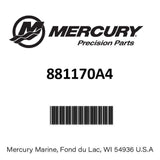 MERCURY
Precision Parts

881170A4

Mercury Marine, Fond du Lac, WI 54936 U.S.A